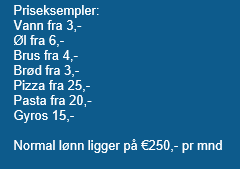 Priseksempler:
Vann fra 3,-
Øl fra 6,-
Brus fra 4,-
Brød fra 3,-
Pizza fra 25,-
Pasta fra 20,-
Gyros 15,-

Normal lønn ligger på €250,- pr mnd